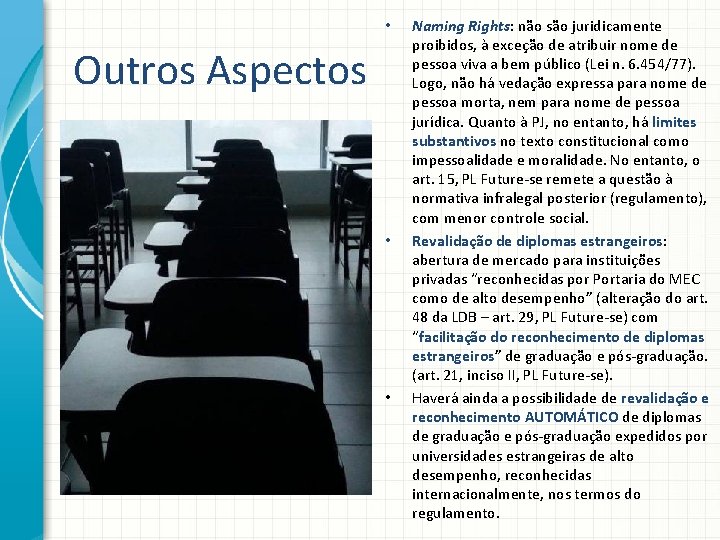 Outros Aspectos

• Naming Rights: não são juridicamente proibidos, à exceção de atribuir nome de pessoa viva a bem público (Lei n. 6.454/77). Logo, não há vedação expressa para nome de pessoa morta, nem para nome de pessoa jurídica. Quanto à PJ, no entanto, há limites substantivos no texto constitucional como impessoalidade e moralidade. No entanto, o art. 15, PL Future-se remete a questão à normativa infralegal posterior (regulamento), com menor controle social.

• Revalidação de diplomas estrangeiros: abertura de mercado para instituições privadas "reconhecidas por Portaria do MEC como de alto desempenho" (alteração do art. 48 da LDB – art. 29, PL Future-se) com "facilitação do reconhecimento de diplomas estrangeiros" de graduação e pós-graduação. (art. 21, inciso II, PL Future-se).

• Haverá ainda a possibilidade de revalidação e reconhecimento AUTOMÁTICO de diplomas de graduação e pós-graduação expedidos por universidades estrangeiras de alto desempenho, reconhecidas internacionalmente, nos termos do regulamento.